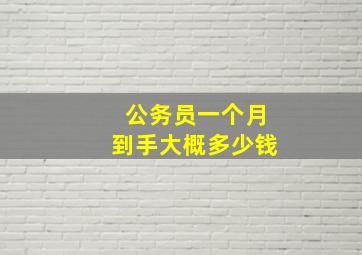 公务员一个月
到手大概多少钱